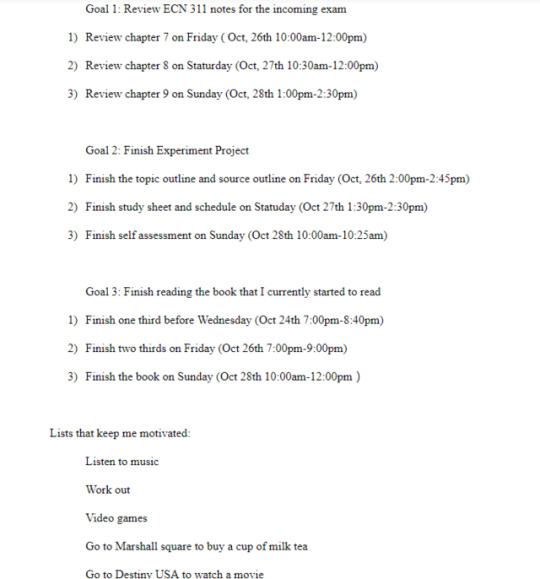 Goal 1: Review ECN 311 notes for the incoming exam

1) Review chapter 7 on Friday ( Oct, 26th 10:00am-12:00pm)

2) Review chapter 8 on Staturday (Oct, 27th 10:30am-12:00pm)

3) Review chapter 9 on Sunday (Oct, 28th 1:00pm-2:30pm)

Goal 2: Finish Experiment Project

1) Finish the topic outline and source outline on Friday (Oct, 26th 2:00pm-2:45pm)

2) Finish study sheet and schedule on Statuday (Oct 27th 1:30pm-2:30pm)

3) Finish self assessment on Sunday (Oct 28th 10:00am-10:25am)

Goal 3: Finish reading the book that I currently started to read

1) Finish one third before Wednesday (Oct 24th 7:00pm-8:40pm)

2) Finish two thirds on Friday (Oct 26th 7:00pm-9:00pm)

3) Finish the book on Sunday (Oct 28th 10:00am-12:00pm )

Lists that keep me motivated:

Listen to music

Work out

Video games

Go to Marshall square to buy a cup of milk tea

Go to Destiny USA to watch a movie